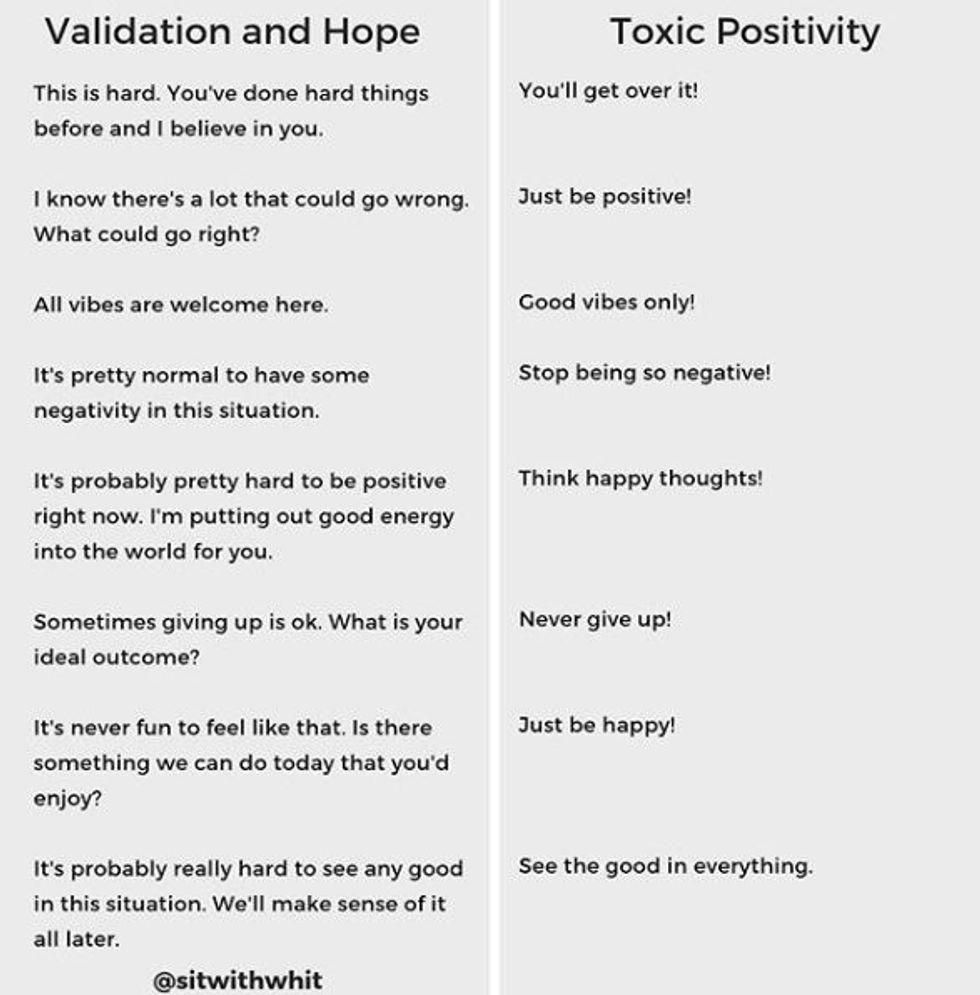 Validation and Hope

This is hard. You've done hard things before and I believe in you.

I know there's a lot that could go wrong. What could go right?

All vibes are welcome here.

It's pretty normal to have some negativity in this situation.

It's probably pretty hard to be positive right now. I'm putting out good energy into the world for you.

Sometimes giving up is ok. What is your ideal outcome?

It's never fun to feel like that. Is there something we can do today that you'd enjoy?

It's probably really hard to see any good in this situation. We'll make sense of it all later.

@sitwithwhit

Toxic Positivity

You'll get over it!

Just be positive!

Good vibes only!

Stop being so negative!

Think happy thoughts!

Never give up!

Just be happy!

See the good in everything.